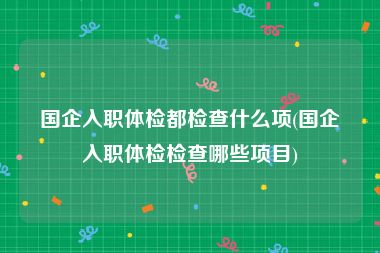 国企入职体检都检查什么项(国企入职体检检查哪些项目)